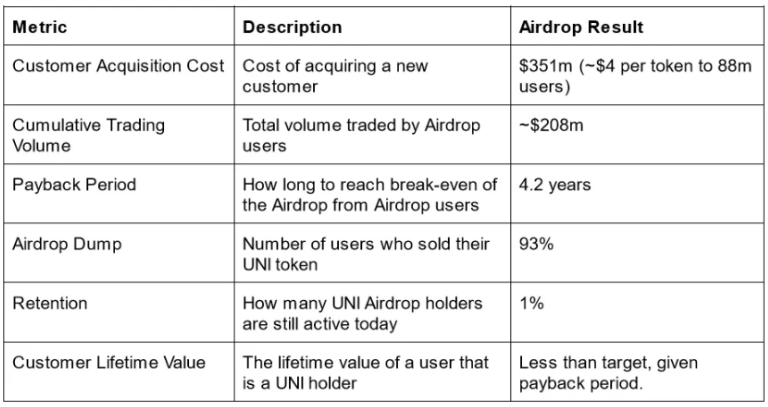 | Metric | Description | Airdrop Result |
|---|---|---|
| Customer Acquisition Cost | Cost of acquiring a new customer | \$351m (~\$4 per token to 88m users) |
| Cumulative Trading Volume | Total volume traded by Airdrop users | ~\$208m |
| Payback Period | How long to reach break-even of the Airdrop from Airdrop users | 4.2 years |
| Airdrop Dump | Number of users who sold their UNI token | 93% |
| Retention | How many UNI Airdrop holders are still active today | 1% |
| Customer Lifetime Value | The lifetime value of a user that is a UNI holder | Less than target, given payback period. |